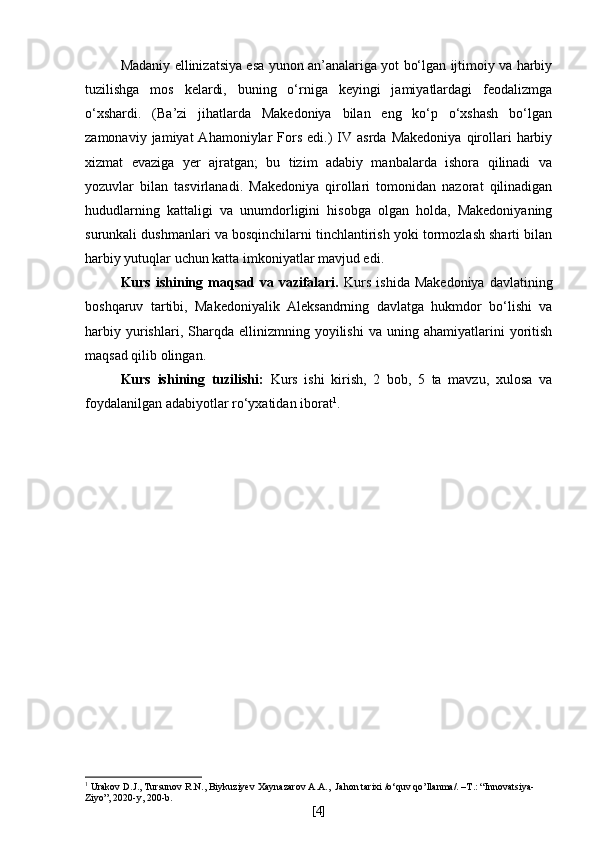 Madaniy ellinizatsiya esa yunon an’analariga yot bo‘lgan ijtimoiy va harbiy tuzilishga mos kelardi, buning o‘rniga keyingi jamiyatlardagi feodalizmga o‘xshardi. (Ba’zi jihatlarda Makedoniya bilan eng ko‘p o‘xshash bo‘lgan zamonaviy jamiyat Ahamoniylar Fors edi.) IV asrda Makedoniya qirollari harbiy xizmat evaziga yer ajratgan; bu tizim adabiy manbalarda ishora qilinadi va yozuvlar bilan tasvirlanadi. Makedoniya qirollari tomonidan nazorat qilinadigan hududlarning kattaligi va unumdorligini hisobga olgan holda, Makedoniyaning surunkali dushmanlari va bosqinchilarni tinchlantirish yoki tormozlash sharti bilan harbiy yutuqlar uchun katta imkoniyatlar mavjud edi.

Kurs ishining maqsad va vazifalari. Kurs ishida Makedoniya davlatining boshqaruv tartibi, Makedoniyalik Aleksandrning davlatga hukmdor bo‘lishi va harbiy yurishlari, Sharqda ellinizmning yoyilishi va uning ahamiyatlarini yoritish maqsad qilib olingan.

Kurs ishining tuzilishi: Kurs ishi kirish, 2 bob, 5 ta mavzu, xulosa va foydalanilgan adabiyotlar ro‘yxatidan iborat$^1$.

$^1$ Urakov D.J., Tursunov R.N., Biykuziyev Xaynazarov A.A., Jahon tarixi /o‘quv qo’llanma/. –T.: “Innovatsiya-Ziyo”, 2020-y, 200-b.

[4]